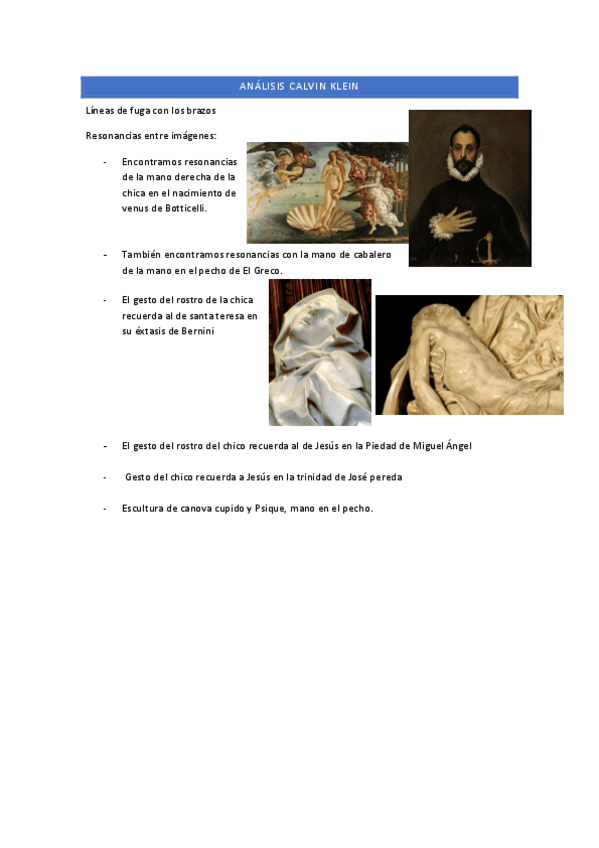 ANÁLISIS CALVIN KLEIN

Líneas de fuga con los brazos

Resonancias entre imágenes:

- Encontramos resonancias de la mano derecha de la chica en el nacimiento de venus de Botticelli.

- También encontramos resonancias con la mano de cabalero de la mano en el pecho de El Greco.

- El gesto del rostro de la chica recuerda al de santa teresa en su éxtasis de Bernini

- El gesto del rostro del chico recuerda al de Jesús en la Piedad de Miguel Ángel

- Gesto del chico recuerda a Jesús en la trinidad de José pereda

- Escultura de canova cupido y Psique, mano en el pecho.